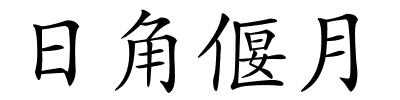 日角偃月